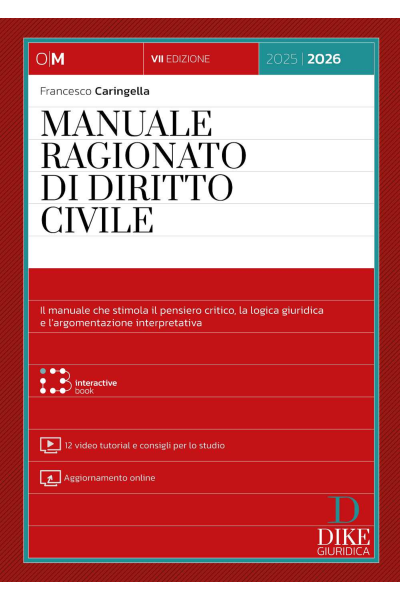 O|M VII EDIZIONE 2025 | 2026

Francesco Caringella

MANUALE RAGIONATO DI DIRITTO CIVILE

Il manuale che stimola il pensiero critico, la logica giuridica e l'argomentazione interpretativa

interactive book

12 video tutorial e consigli per lo studio

Aggiornamento online

D
DIKE
GIURIDICA